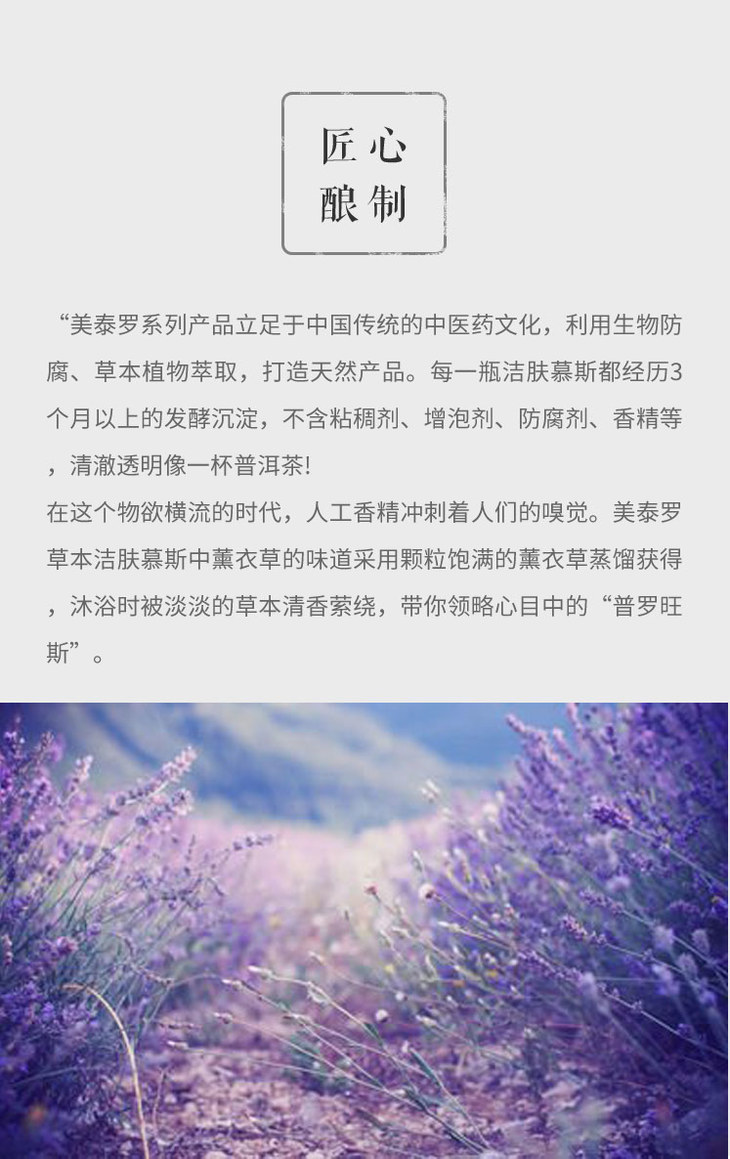 匠心
酿制

“美泰罗系列产品立足于中国传统的中医药文化，利用生物防腐、草本植物萃取，打造天然产品。每一瓶洁肤慕斯都经历3个月以上的发酵沉淀，不含粘稠剂、增泡剂、防腐剂、香精等，清澈透明像一杯普洱茶!
在这个物欲横流的时代，人工香精冲刺着人们的嗅觉。美泰罗草本洁肤慕斯中薰衣草的味道采用颗粒饱满的薰衣草蒸馏获得，沐浴时被淡淡的草本清香萦绕，带你领略心目中的“普罗旺斯”。